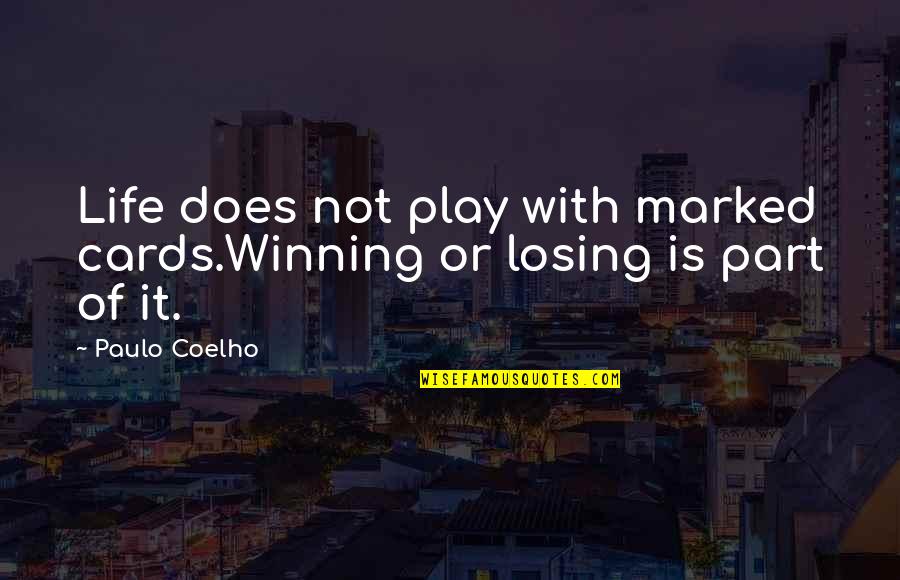 Life does not play with marked cards.Winning or losing is part of it.

~ Paulo Coelho

WISEFAMOUSQUOTES.COM